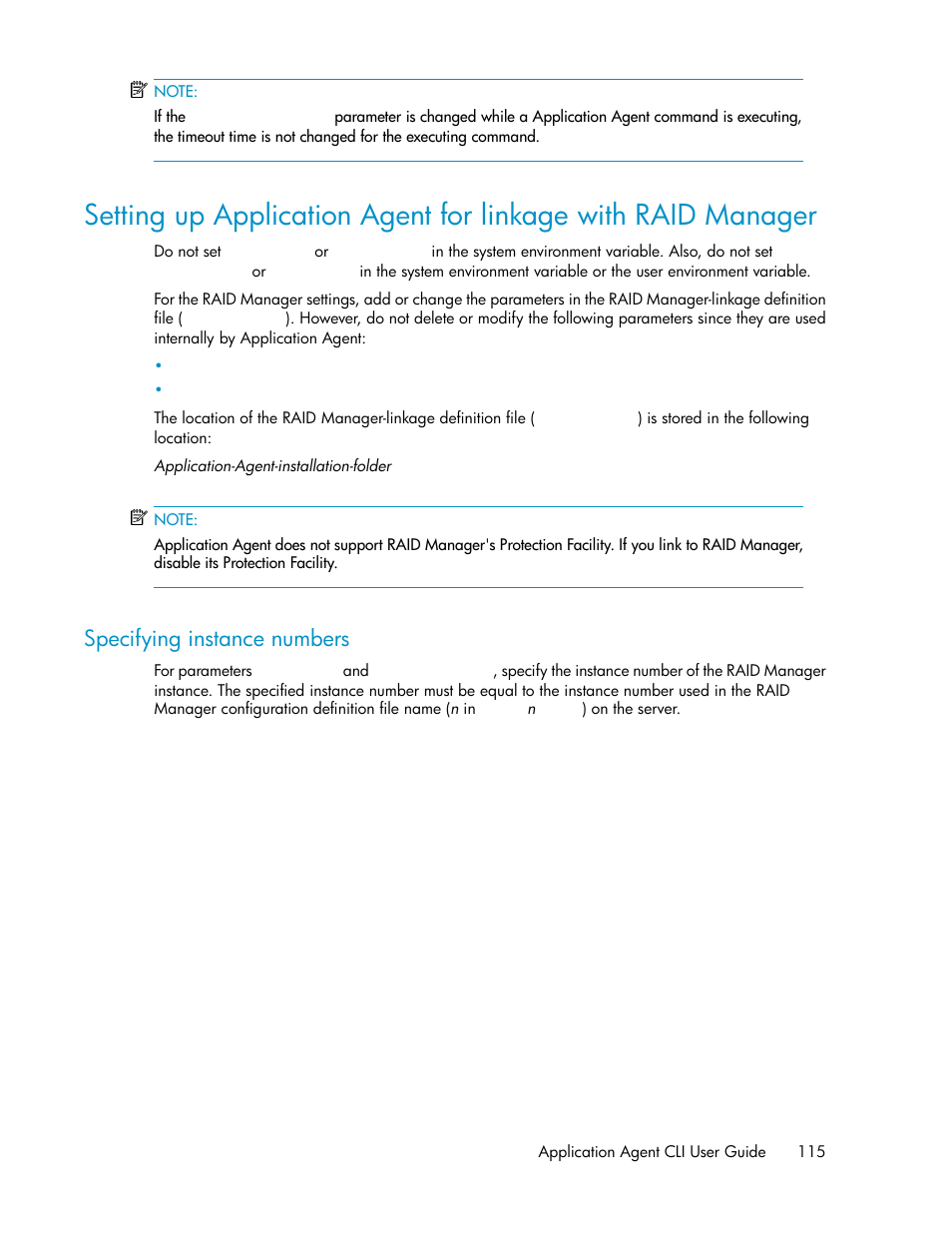 NOTE:
If the parameter is changed while a Application Agent command is executing, the timeout time is not changed for the executing command.

Setting up Application Agent for linkage with RAID Manager

Do not set or in the system environment variable. Also, do not set or in the system environment variable or the user environment variable.

For the RAID Manager settings, add or change the parameters in the RAID Manager-linkage definition file ( ). However, do not delete or modify the following parameters since they are used internally by Application Agent:

•

•

The location of the RAID Manager-linkage definition file ( ) is stored in the following location:

Application-Agent-installation-folder

NOTE:
Application Agent does not support RAID Manager's Protection Facility. If you link to RAID Manager, disable its Protection Facility.

Specifying instance numbers

For parameters and , specify the instance number of the RAID Manager instance. The specified instance number must be equal to the instance number used in the RAID Manager configuration definition file name (n in n ) on the server.

Application Agent CLI User Guide 115